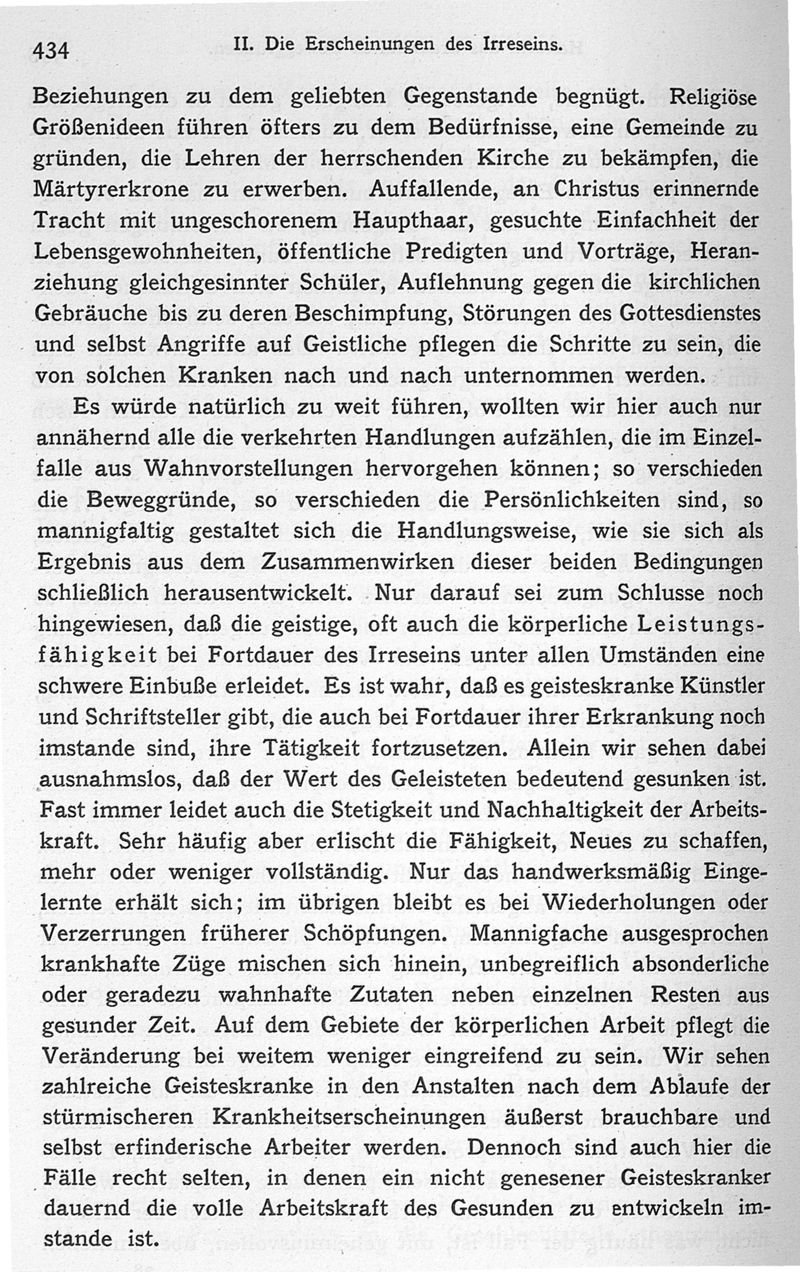 434 II. Die Erscheinungen des Irreseins.

Beziehungen zu dem geliebten Gegenstande begnügt. Religiöse Größenideen führen öfters zu dem Bedürfnisse, eine Gemeinde zu gründen, die Lehren der herrschenden Kirche zu bekämpfen, die Märtyrerkrone zu erwerben. Auffallende, an Christus erinnernde Tracht mit ungeschorenem Haupthaar, gesuchte Einfachheit der Lebensgewohnheiten, öffentliche Predigten und Vorträge, Heranziehung gleichgesinnter Schüler, Auflehnung gegen die kirchlichen Gebräuche bis zu deren Beschimpfung, Störungen des Gottesdienstes und selbst Angriffe auf Geistliche pflegen die Schritte zu sein, die von solchen Kranken nach und nach unternommen werden.

Es würde natürlich zu weit führen, wollten wir hier auch nur annähernd alle die verkehrten Handlungen aufzählen, die im Einzelfalle aus Wahnvorstellungen hervorgehen können; so verschieden die Beweggründe, so verschieden die Persönlichkeiten sind, so mannigfaltig gestaltet sich die Handlungsweise, wie sie sich als Ergebnis aus dem Zusammenwirken dieser beiden Bedingungen schließlich herausentwickelt. Nur darauf sei zum Schlusse noch hingewiesen, daß die geistige, oft auch die körperliche Leistungsfähigkeit bei Fortdauer des Irreseins unter allen Umständen eine schwere Einbuße erleidet. Es ist wahr, daß es geisteskranke Künstler und Schriftsteller gibt, die auch bei Fortdauer ihrer Erkrankung noch imstande sind, ihre Tätigkeit fortzusetzen. Allein wir sehen dabei ausnahmslos, daß der Wert des Geleisteten bedeutend gesunken ist. Fast immer leidet auch die Stetigkeit und Nachhaltigkeit der Arbeitskraft. Sehr häufig aber erlischt die Fähigkeit, Neues zu schaffen, mehr oder weniger vollständig. Nur das handwerksmäßig Eingelernte erhält sich; im übrigen bleibt es bei Wiederholungen oder Verzerrungen früherer Schöpfungen. Mannigfache ausgesprochen krankhafte Züge mischen sich hinein, unbegreiflich absonderliche oder geradezu wahnhafte Zutaten neben einzelnen Resten aus gesunder Zeit. Auf dem Gebiete der körperlichen Arbeit pflegt die Veränderung bei weitem weniger eingreifend zu sein. Wir sehen zahlreiche Geisteskranke in den Anstalten nach dem Ablaufe der stürmischeren Krankheitserscheinungen äußerst brauchbare und selbst erfinderische Arbeiter werden. Dennoch sind auch hier die Fälle recht selten, in denen ein nicht genesener Geisteskranker dauernd die volle Arbeitskraft des Gesunden zu entwickeln imstande ist.